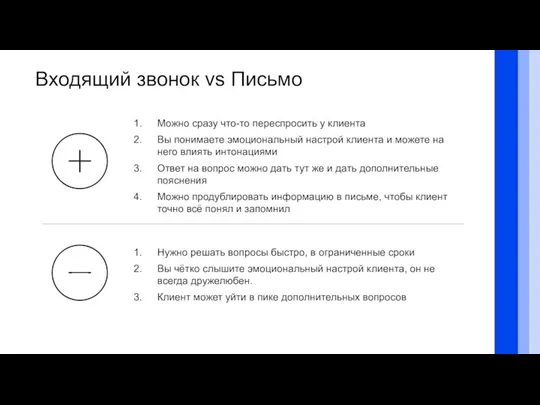 Входящий звонок vs Письмо

+

1. Можно сразу что-то переспросить у клиента
2. Вы понимаете эмоциональный настрой клиента и можете на него влиять интонациями
3. Ответ на вопрос можно дать тут же и дать дополнительные пояснения
4. Можно продублировать информацию в письме, чтобы клиент точно всё понял и запомнил

—

1. Нужно решать вопросы быстро, в ограниченные сроки
2. Вы чётко слышите эмоциональный настрой клиента, он не всегда дружелюбен.
3. Клиент может уйти в пике дополнительных вопросов